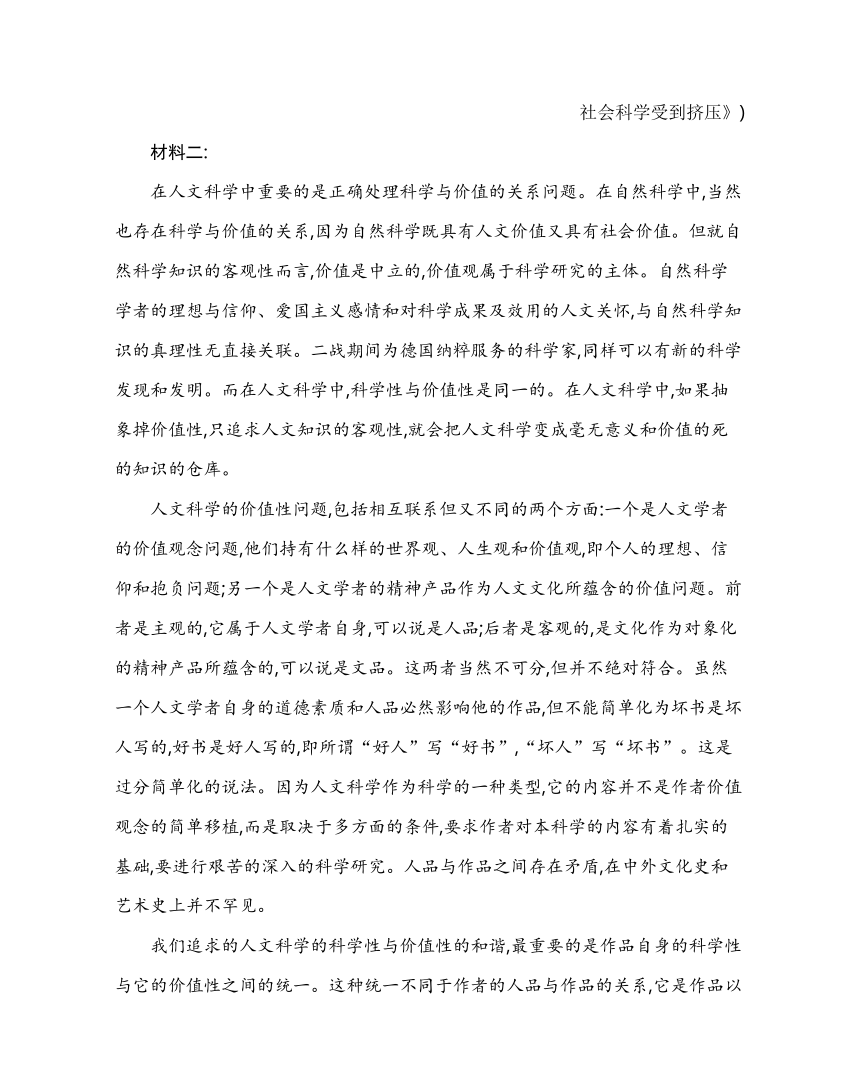 社会科学受到挤压》)

材料二:

在人文科学中重要的是正确处理科学与价值的关系问题。在自然科学中,当然也存在科学与价值的关系,因为自然科学既具有人文价值又具有社会价值。但就自然科学知识的客观性而言,价值是中立的,价值观属于科学研究的主体。自然科学学者的理想与信仰、爱国主义感情和对科学成果及效用的人文关怀,与自然科学知识的真理性无直接关联。二战期间为德国纳粹服务的科学家,同样可以有新的科学发现和发明。而在人文科学中,科学性与价值性是同一的。在人文科学中,如果抽象掉价值性,只追求人文知识的客观性,就会把人文科学变成毫无意义和价值的死的知识的仓库。

人文科学的价值性问题,包括相互联系但又不同的两个方面:一个是人文学者的价值观念问题,他们持有什么样的世界观、人生观和价值观,即个人的理想、信仰和抱负问题;另一个是人文学者的精神产品作为人文文化所蕴含的价值问题。前者是主观的,它属于人文学者自身,可以说是人品;后者是客观的,是文化作为对象化的精神产品所蕴含的,可以说是文品。这两者当然不可分,但并不绝对符合。虽然一个人文学者自身的道德素质和人品必然影响他的作品,但不能简单化为坏书是坏人写的,好书是好人写的,即所谓“好人”写“好书”,“坏人”写“坏书”。这是过分简单化的说法。因为人文科学作为科学的一种类型,它的内容并不是作者价值观念的简单移植,而是取决于多方面的条件,要求作者对本科学的内容有着扎实的基础,要进行艰苦的深入的科学研究。人品与作品之间存在矛盾,在中外文化史和艺术史上并不罕见。

我们追求的人文科学的科学性与价值性的和谐,最重要的是作品自身的科学性与它的价值性之间的统一。这种统一不同于作者的人品与作品的关系,它是作品以